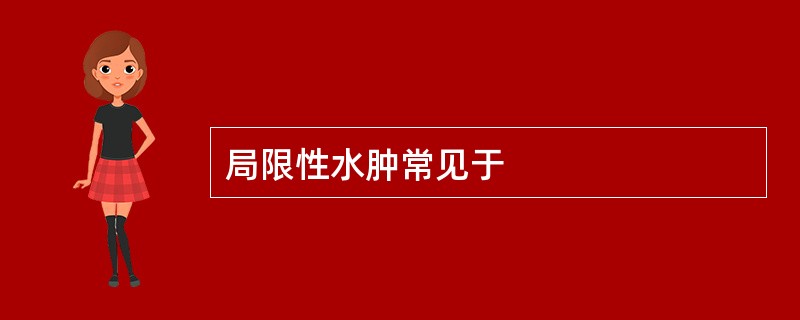 局限性水肿常见于